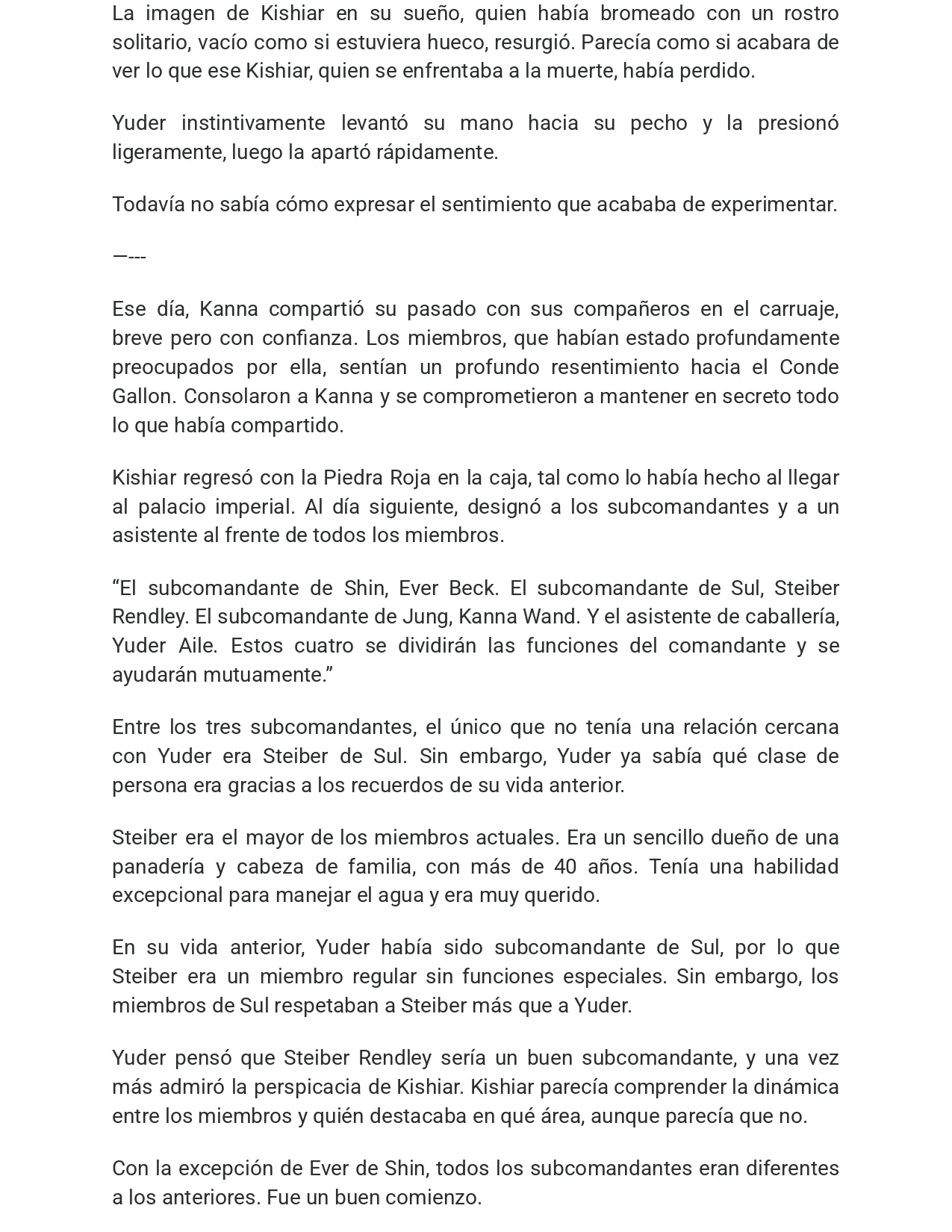 La imagen de Kishiar en su sueño, quien había bromeado con un rostro solitario, vacío como si estuviera hueco, resurgió. Parecía como si acabara de ver lo que ese Kishiar, quien se enfrentaba a la muerte, había perdido.

Yuder instintivamente levantó su mano hacia su pecho y la presionó ligeramente, luego la apartó rápidamente.

Todavía no sabía cómo expresar el sentimiento que acababa de experimentar.

—---

Ese día, Kanna compartió su pasado con sus compañeros en el carruaje, breve pero con confianza. Los miembros, que habían estado profundamente preocupados por ella, sentían un profundo resentimiento hacia el Conde Gallon. Consolaron a Kanna y se comprometieron a mantener en secreto todo lo que había compartido.

Kishiar regresó con la Piedra Roja en la caja, tal como lo había hecho al llegar al palacio imperial. Al día siguiente, designó a los subcomandantes y a un asistente al frente de todos los miembros.

"El subcomandante de Shin, Ever Beck. El subcomandante de Sul, Steiber Rendley. El subcomandante de Jung, Kanna Wand. Y el asistente de caballería, Yuder Aile. Estos cuatro se dividirán las funciones del comandante y se ayudarán mutuamente."

Entre los tres subcomandantes, el único que no tenía una relación cercana con Yuder era Steiber de Sul. Sin embargo, Yuder ya sabía qué clase de persona era gracias a los recuerdos de su vida anterior.

Steiber era el mayor de los miembros actuales. Era un sencillo dueño de una panadería y cabeza de familia, con más de 40 años. Tenía una habilidad excepcional para manejar el agua y era muy querido.

En su vida anterior, Yuder había sido subcomandante de Sul, por lo que Steiber era un miembro regular sin funciones especiales. Sin embargo, los miembros de Sul respetaban a Steiber más que a Yuder.

Yuder pensó que Steiber Rendley sería un buen subcomandante, y una vez más admiró la perspicacia de Kishiar. Kishiar parecía comprender la dinámica entre los miembros y quién destacaba en qué área, aunque parecía que no.

Con la excepción de Ever de Shin, todos los subcomandantes eran diferentes a los anteriores. Fue un buen comienzo.